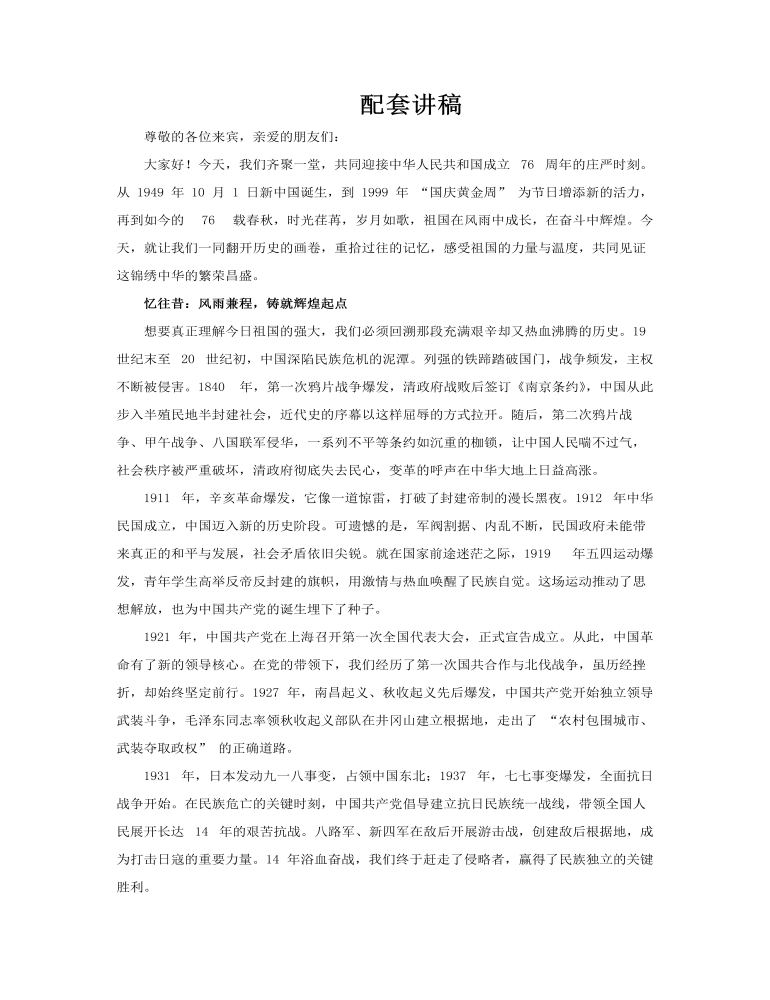 配套讲稿

尊敬的各位来宾，亲爱的朋友们：

大家好！今天，我们齐聚一堂，共同迎接中华人民共和国成立 76 周年的庄严时刻。从 1949 年 10 月 1 日新中国诞生，到 1999 年 “国庆黄金周” 为节日增添新的活力，再到如今的 76 载春秋，时光荏苒，岁月如歌，祖国在风雨中成长，在奋斗中辉煌。今天，就让我们一同翻开历史的画卷，重拾过往的记忆，感受祖国的力量与温度，共同见证这锦绣中华的繁荣昌盛。

忆往昔：风雨兼程，铸就辉煌起点

想要真正理解今日祖国的强大，我们必须回溯那段充满艰辛却又热血沸腾的历史。19 世纪末至 20 世纪初，中国深陷民族危机的泥潭。列强的铁蹄踏破国门，战争频发，主权不断被侵害。1840 年，第一次鸦片战争爆发，清政府战败后签订《南京条约》，中国从此步入半殖民地半封建社会，近代史的序幕以这样屈辱的方式拉开。随后，第二次鸦片战争、甲午战争、八国联军侵华，一系列不平等条约如沉重的枷锁，让中国人民喘不过气，社会秩序被严重破坏，清政府彻底失去民心，变革的呼声在中华大地上日益高涨。

1911 年，辛亥革命爆发，它像一道惊雷，打破了封建帝制的漫长黑夜。1912 年中华民国成立，中国迈入新的历史阶段。可遗憾的是，军阀割据、内乱不断，民国政府未能带来真正的和平与发展，社会矛盾依旧尖锐。就在国家前途迷茫之际，1919 年五四运动爆发，青年学生高举反帝反封建的旗帜，用激情与热血唤醒了民族自觉。这场运动推动了思想解放，也为中国共产党的诞生埋下了种子。

1921 年，中国共产党在上海召开第一次全国代表大会，正式宣告成立。从此，中国革命有了新的领导核心。在党的带领下，我们经历了第一次国共合作与北伐战争，虽历经挫折，却始终坚定前行。1927 年，南昌起义、秋收起义先后爆发，中国共产党开始独立领导武装斗争，毛泽东同志率领秋收起义部队在井冈山建立根据地，走出了 “农村包围城市、武装夺取政权” 的正确道路。

1931 年，日本发动九一八事变，占领中国东北；1937 年，七七事变爆发，全面抗日战争开始。在民族危亡的关键时刻，中国共产党倡导建立抗日民族统一战线，带领全国人民展开长达 14 年的艰苦抗战。八路军、新四军在敌后开展游击战，创建敌后根据地，成为打击日寇的重要力量。14 年浴血奋战，我们终于赶走了侵略者，赢得了民族独立的关键胜利。